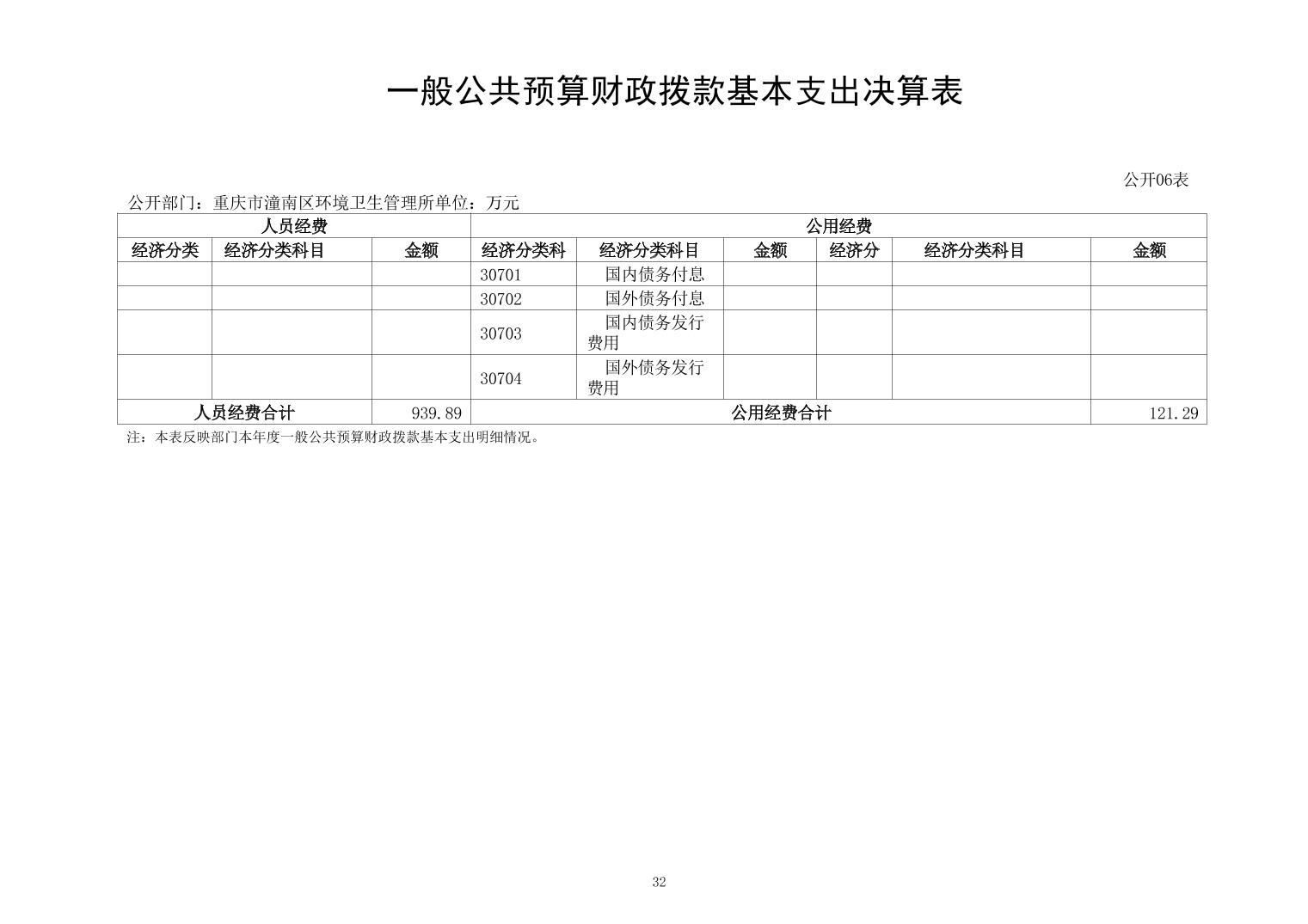 一般公共预算财政拨款基本支出决算表

公开06表

公开部门：重庆市潼南区环境卫生管理所单位：万元

| 人员经费 | | | 公用经费 | | | | | |
|---|---|---|---|---|---|---|---|---|
| 经济分类 | 经济分类科目 | 金额 | 经济分类科 | 经济分类科目 | 金额 | 经济分 | 经济分类科目 | 金额 |
| | | | 30701 | 国内债务付息 | | | | |
| | | | 30702 | 国外债务付息 | | | | |
| | | | 30703 | 国内债务发行费用 | | | | |
| | | | 30704 | 国外债务发行费用 | | | | |
| 人员经费合计 | | 939.89 | 公用经费合计 | | | | | 121.29 |

注：本表反映部门本年度一般公共预算财政拨款基本支出明细情况。

32